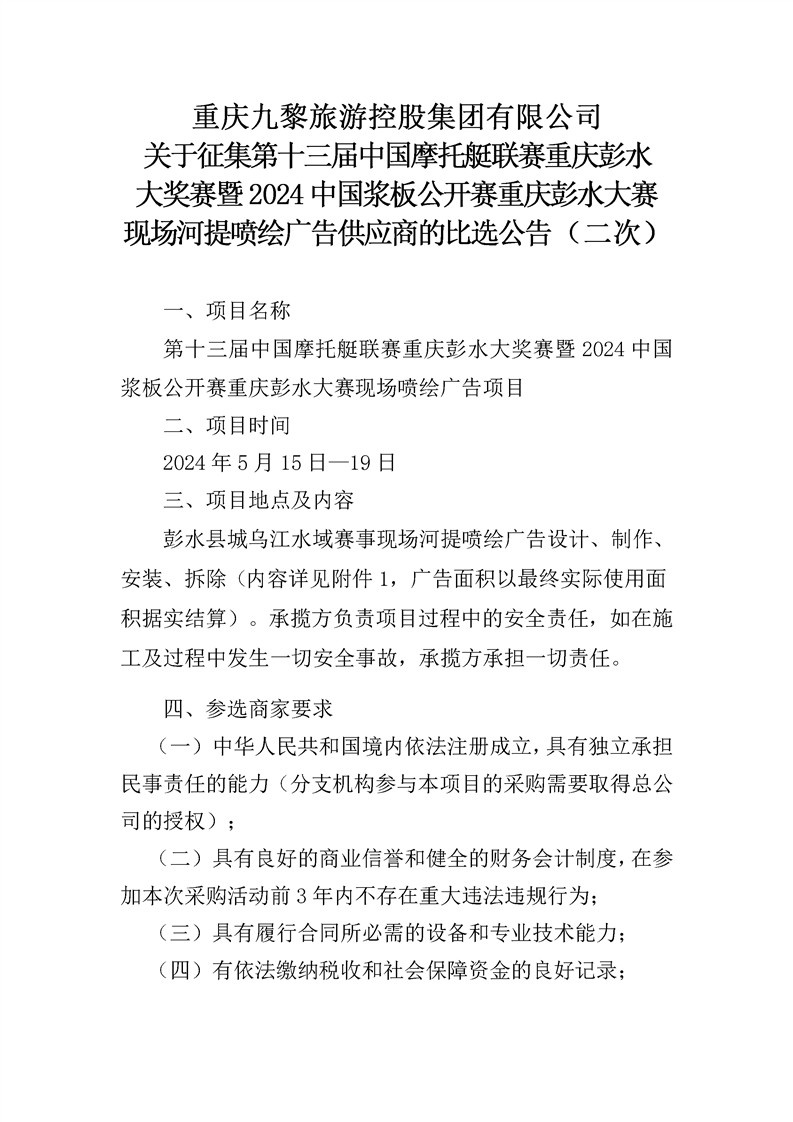 重庆九黎旅游控股集团有限公司
关于征集第十三届中国摩托艇联赛重庆彭水大奖赛暨2024中国浆板公开赛重庆彭水大赛现场河提喷绘广告供应商的比选公告（二次）

一、项目名称

第十三届中国摩托艇联赛重庆彭水大奖赛暨2024中国浆板公开赛重庆彭水大赛现场喷绘广告项目

二、项目时间

2024年5月15日—19日

三、项目地点及内容

彭水县城乌江水域赛事现场河提喷绘广告设计、制作、安装、拆除（内容详见附件1，广告面积以最终实际使用面积据实结算）。承揽方负责项目过程中的安全责任，如在施工及过程中发生一切安全事故，承揽方承担一切责任。

四、参选商家要求

（一）中华人民共和国境内依法注册成立，具有独立承担民事责任的能力（分支机构参与本项目的采购需要取得总公司的授权）；

（二）具有良好的商业信誉和健全的财务会计制度，在参加本次采购活动前3年内不存在重大违法违规行为；

（三）具有履行合同所必需的设备和专业技术能力；

（四）有依法缴纳税收和社会保障资金的良好记录；